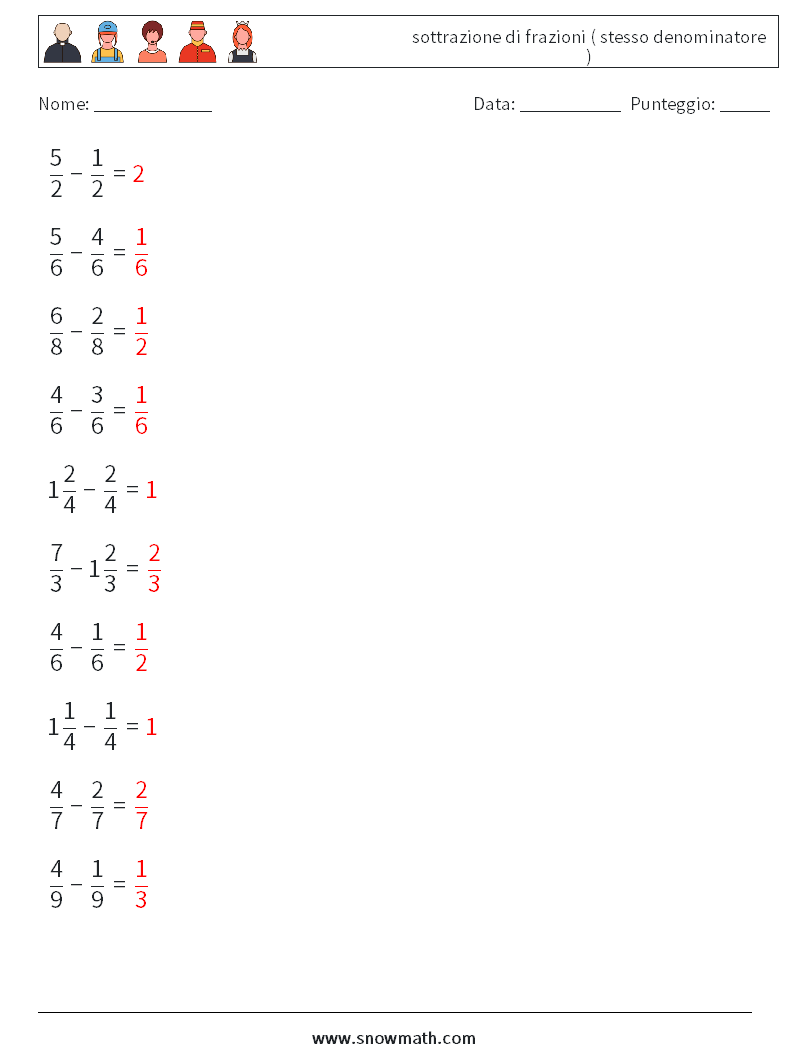 sottrazione di frazioni ( stesso denominatore )

Nome: ____________ Data: ___________ Punteggio: _____

$\frac{5}{2} - \frac{1}{2} = 2$

$\frac{5}{6} - \frac{4}{6} = \frac{1}{6}$

$\frac{6}{8} - \frac{2}{8} = \frac{1}{2}$

$\frac{4}{6} - \frac{3}{6} = \frac{1}{6}$

$1\frac{2}{4} - \frac{2}{4} = 1$

$\frac{7}{3} - 1\frac{2}{3} = \frac{2}{3}$

$\frac{4}{6} - \frac{1}{6} = \frac{1}{2}$

$1\frac{1}{4} - \frac{1}{4} = 1$

$\frac{4}{7} - \frac{2}{7} = \frac{2}{7}$

$\frac{4}{9} - \frac{1}{9} = \frac{1}{3}$

www.snowmath.com